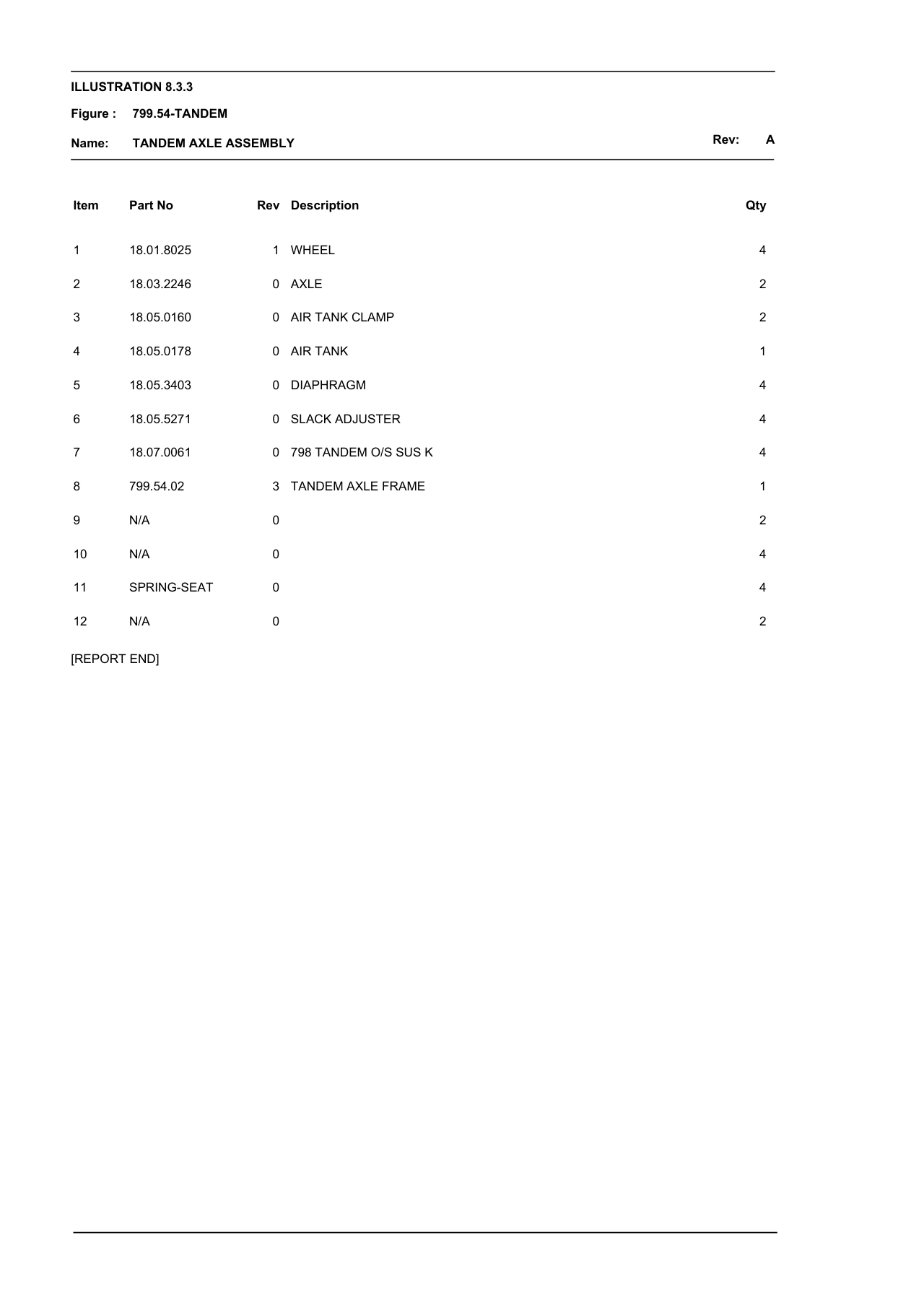 ILLUSTRATION 8.3.3

Figure : 799.54-TANDEM

Name: TANDEM AXLE ASSEMBLY

Rev: A

| Item | Part No | Rev | Description | Qty |
|---|---|---|---|---|
| 1 | 18.01.8025 | 1 | WHEEL | 4 |
| 2 | 18.03.2246 | 0 | AXLE | 2 |
| 3 | 18.05.0160 | 0 | AIR TANK CLAMP | 2 |
| 4 | 18.05.0178 | 0 | AIR TANK | 1 |
| 5 | 18.05.3403 | 0 | DIAPHRAGM | 4 |
| 6 | 18.05.5271 | 0 | SLACK ADJUSTER | 4 |
| 7 | 18.07.0061 | 0 | 798 TANDEM O/S SUS K | 4 |
| 8 | 799.54.02 | 3 | TANDEM AXLE FRAME | 1 |
| 9 | N/A | 0 | | 2 |
| 10 | N/A | 0 | | 4 |
| 11 | SPRING-SEAT | 0 | | 4 |
| 12 | N/A | 0 | | 2 |

[REPORT END]